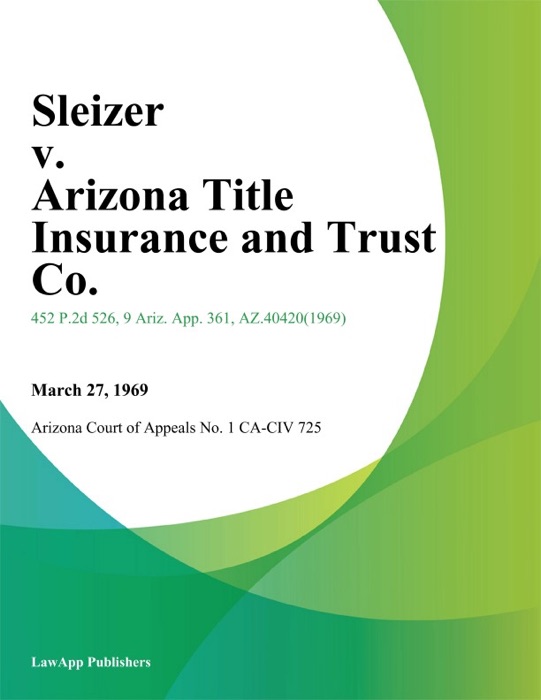 Sleizer v. Arizona Title Insurance and Trust Co.

452 P.2d 526, 9 Ariz. App. 361, AZ.40420(1969)

March 27, 1969

Arizona Court of Appeals No. 1 CA-CIV 725

LawApp Publishers